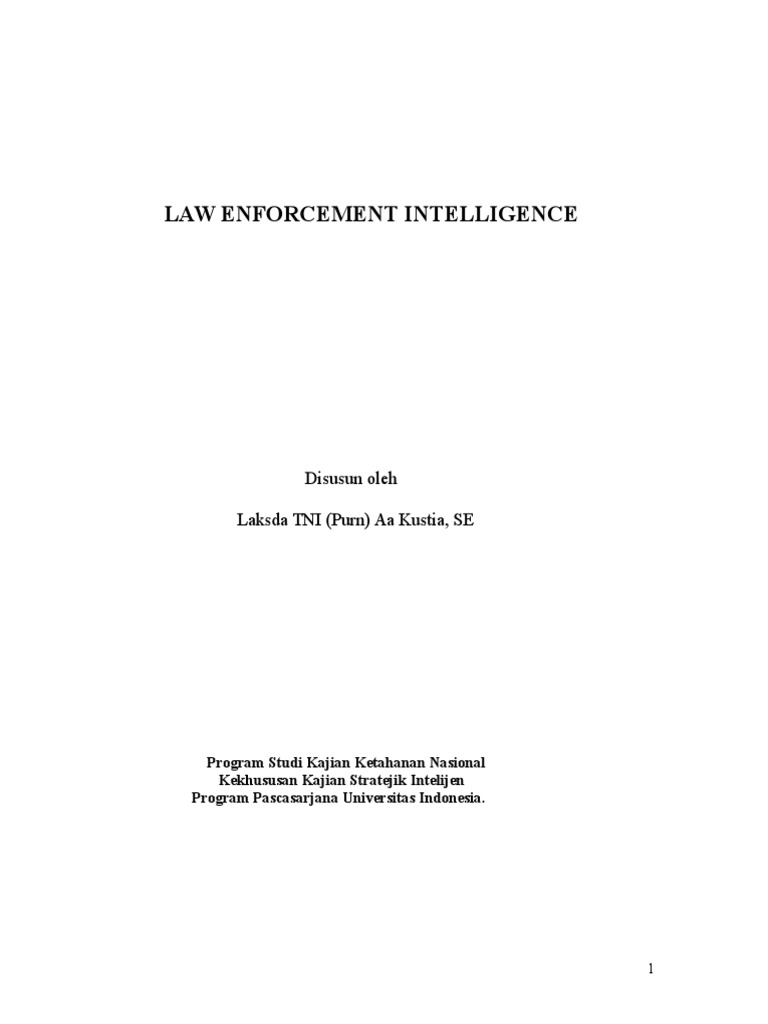 LAW ENFORCEMENT INTELLIGENCE

Disusun oleh

Laksda TNI (Purn) Aa Kustia, SE

Program Studi Kajian Ketahanan Nasional
Kekhususan Kajian Stratejik Intelijen
Program Pascasarjana Universitas Indonesia.

1